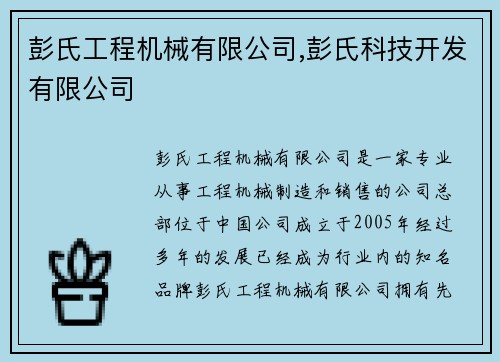 彭氏工程机械有限公司,彭氏科技开发有限公司

彭氏工程机械有限公司是一家专业从事工程机械制造和销售的公司总部位于中国公司成立于2005年经过多年的发展已经成为行业内的知名品牌彭氏工程机械有限公司拥有先